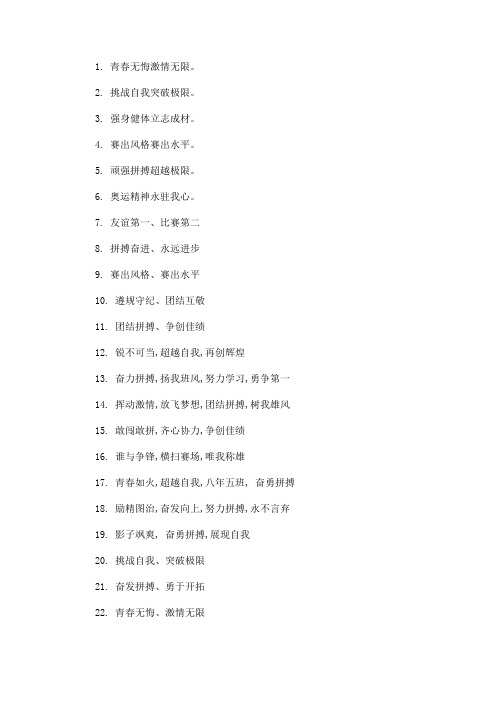 1. 青春无悔激情无限。

2. 挑战自我突破极限。

3. 强身健体立志成材。

4. 赛出风格赛出水平。

5. 顽强拼搏超越极限。

6. 奥运精神永驻我心。

7. 友谊第一、比赛第二

8. 拼搏奋进、永远进步

9. 赛出风格、赛出水平

10. 遵规守纪、团结互敬

11. 团结拼搏、争创佳绩

12. 锐不可当,超越自我,再创辉煌

13. 奋力拼搏,扬我班风,努力学习,勇争第一

14. 挥动激情,放飞梦想,团结拼搏,树我雄风

15. 敢闯敢拼,齐心协力,争创佳绩

16. 谁与争锋,横扫赛场,唯我称雄

17. 青春如火,超越自我,八年五班, 奋勇拼搏

18. 励精图治,奋发向上,努力拼搏,永不言弃

19. 影子飒爽, 奋勇拼搏,展现自我

20. 挑战自我、突破极限

21. 奋发拼搏、勇于开拓

22. 青春无悔、激情无限